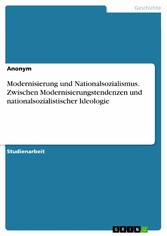 Geschichte

Anonym

Modernisierung und Nationalsozialismus. Zwischen Modernisierungstendenzen und nationalsozialistischer Ideologie

Studienarbeit

GRIN